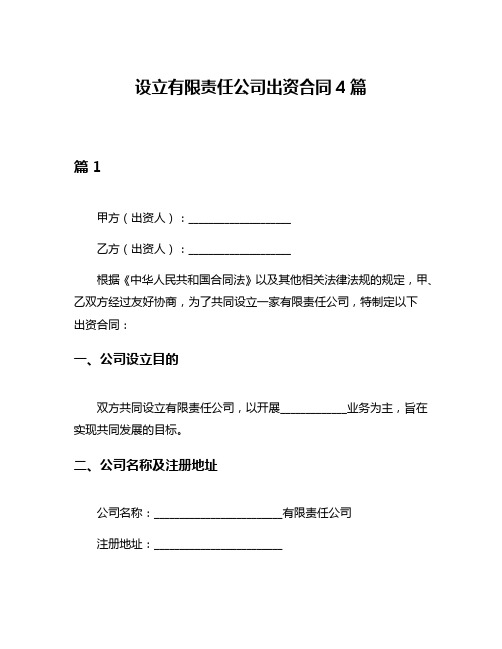 设立有限责任公司出资合同 4 篇

篇 1

甲方（出资人）：__________________

乙方（出资人）：__________________

根据《中华人民共和国合同法》以及其他相关法律法规的规定，甲、乙双方经过友好协商，为了共同设立一家有限责任公司，特制定以下出资合同：

一、公司设立目的

双方共同设立有限责任公司，以开展____________业务为主，旨在实现共同发展的目标。

二、公司名称及注册地址

公司名称：______________________有限责任公司

注册地址：______________________